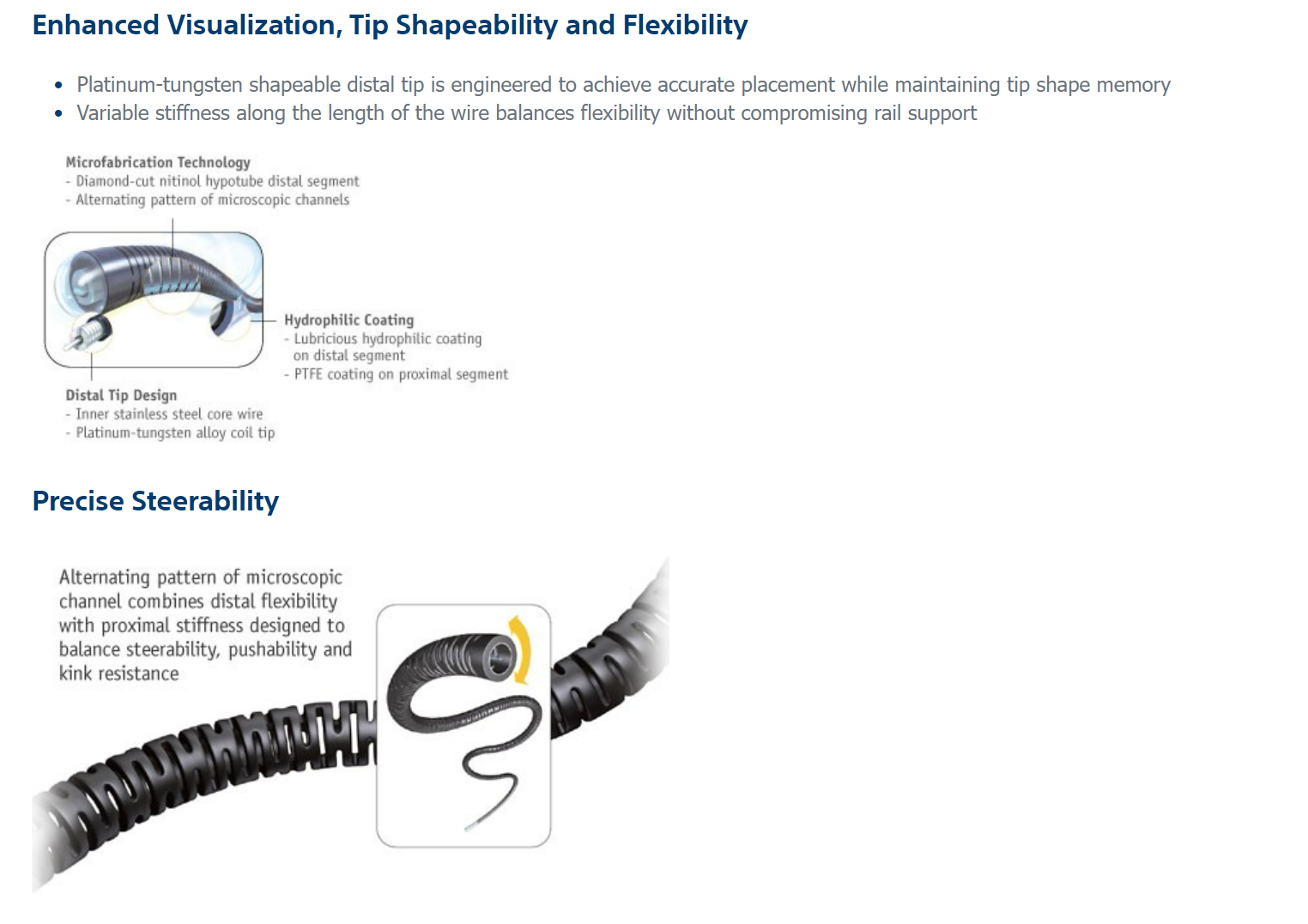 Enhanced Visualization, Tip Shapeability and Flexibility

• Platinum-tungsten shapeable distal tip is engineered to achieve accurate placement while maintaining tip shape memory
• Variable stiffness along the length of the wire balances flexibility without compromising rail support

Microfabrication Technology
- Diamond-cut nitinol hypotube distal segment
- Alternating pattern of microscopic channels

Hydrophilic Coating
- Lubricious hydrophilic coating on distal segment
- PTFE coating on proximal segment

Distal Tip Design
- Inner stainless steel core wire
- Platinum-tungsten alloy coil tip

Precise Steerability

Alternating pattern of microscopic channel combines distal flexibility with proximal stiffness designed to balance steerability, pushability and kink resistance